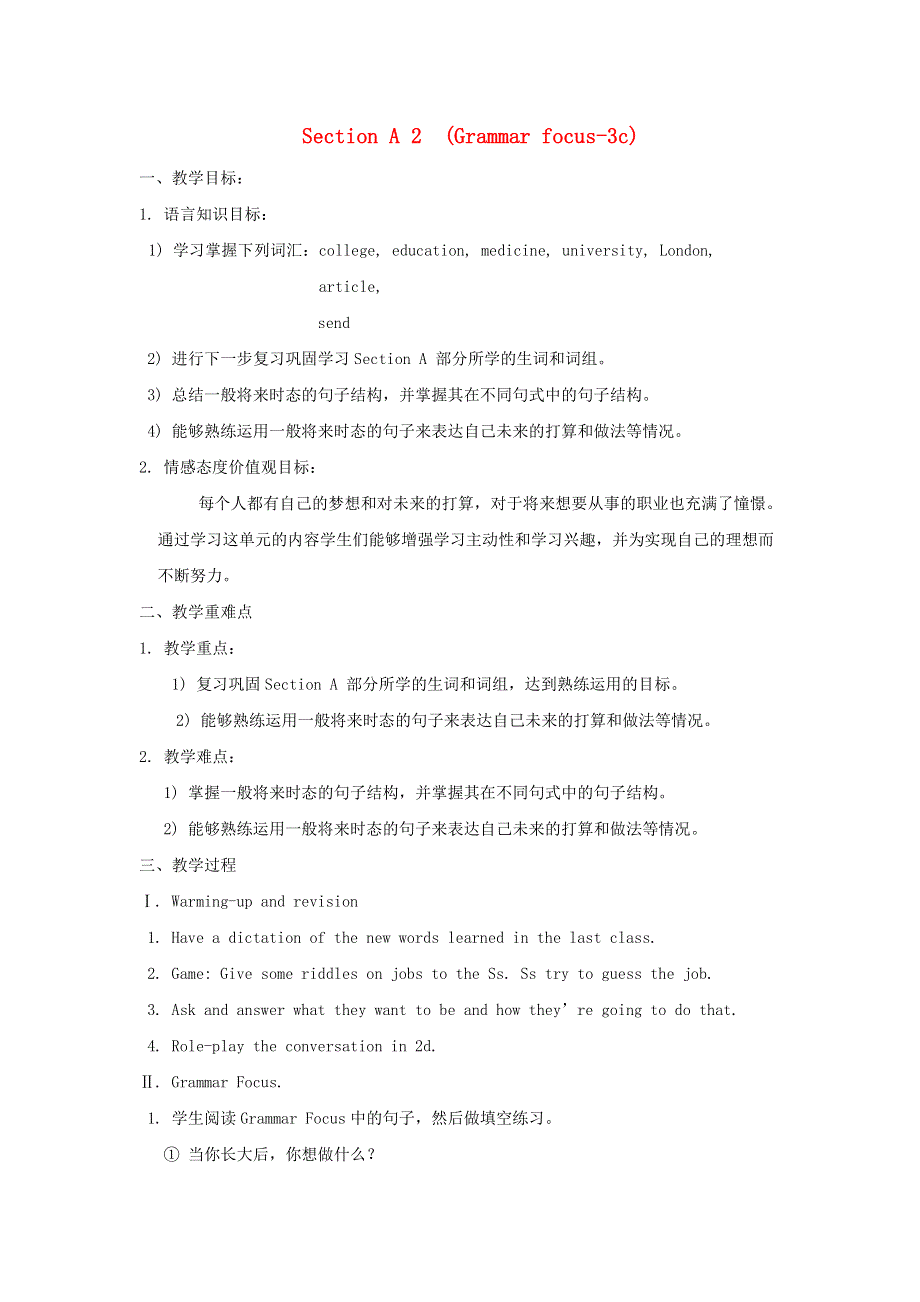 Section A 2 (Grammar focus-3c)

一、教学目标：

1. 语言知识目标：

1) 学习掌握下列词汇：college, education, medicine, university, London, article, send

2) 进行下一步复习巩固学习 Section A 部分所学的生词和词组。

3) 总结一般将来时态的句子结构，并掌握其在不同句式中的句子结构。

4) 能够熟练运用一般将来时态的句子来表达自己未来的打算和做法等情况。

2. 情感态度价值观目标：

每个人都有自己的梦想和对未来的打算，对于将来想要从事的职业也充满了憧憬。通过学习这单元的内容学生们能够增强学习主动性和学习兴趣，并为实现自己的理想而不断努力。

二、教学重难点

1. 教学重点：

1) 复习巩固 Section A 部分所学的生词和词组，达到熟练运用的目标。

2) 能够熟练运用一般将来时态的句子来表达自己未来的打算和做法等情况。

2. 教学难点：

1) 掌握一般将来时态的句子结构，并掌握其在不同句式中的句子结构。

2) 能够熟练运用一般将来时态的句子来表达自己未来的打算和做法等情况。

三、教学过程

Ⅰ. Warming-up and revision

1. Have a dictation of the new words learned in the last class.

2. Game: Give some riddles on jobs to the Ss. Ss try to guess the job.

3. Ask and answer what they want to be and how they’re going to do that.

4. Role-play the conversation in 2d.

Ⅱ. Grammar Focus.

1. 学生阅读 Grammar Focus 中的句子，然后做填空练习。

① 当你长大后，你想做什么？